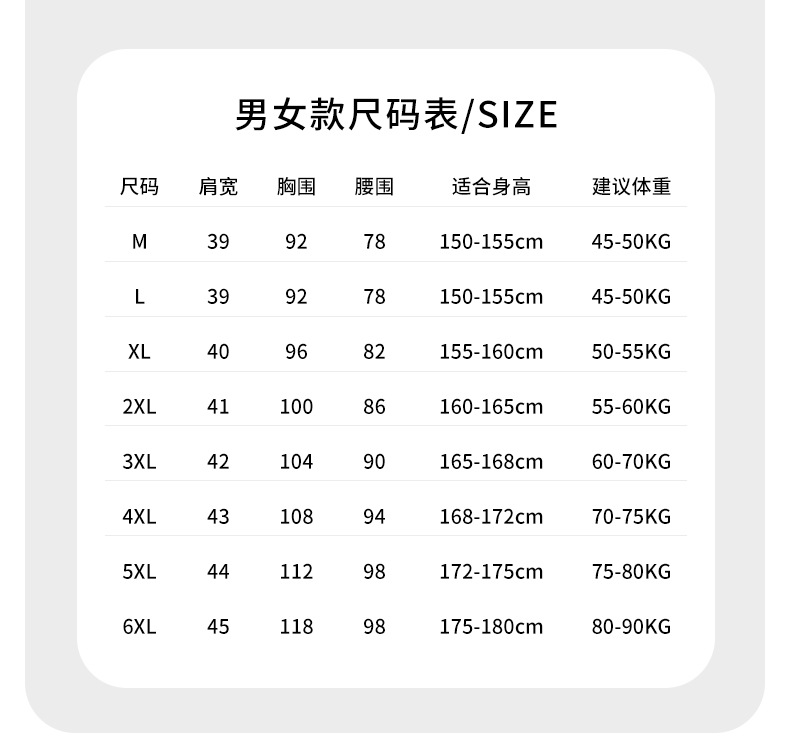 男女款尺码表/SIZE

| 尺码 | 肩宽 | 胸围 | 腰围 | 适合身高 | 建议体重 |
|---|---|---|---|---|---|
| M | 39 | 92 | 78 | 150-155cm | 45-50KG |
| L | 39 | 92 | 78 | 150-155cm | 45-50KG |
| XL | 40 | 96 | 82 | 155-160cm | 50-55KG |
| 2XL | 41 | 100 | 86 | 160-165cm | 55-60KG |
| 3XL | 42 | 104 | 90 | 165-168cm | 60-70KG |
| 4XL | 43 | 108 | 94 | 168-172cm | 70-75KG |
| 5XL | 44 | 112 | 98 | 172-175cm | 75-80KG |
| 6XL | 45 | 118 | 98 | 175-180cm | 80-90KG |